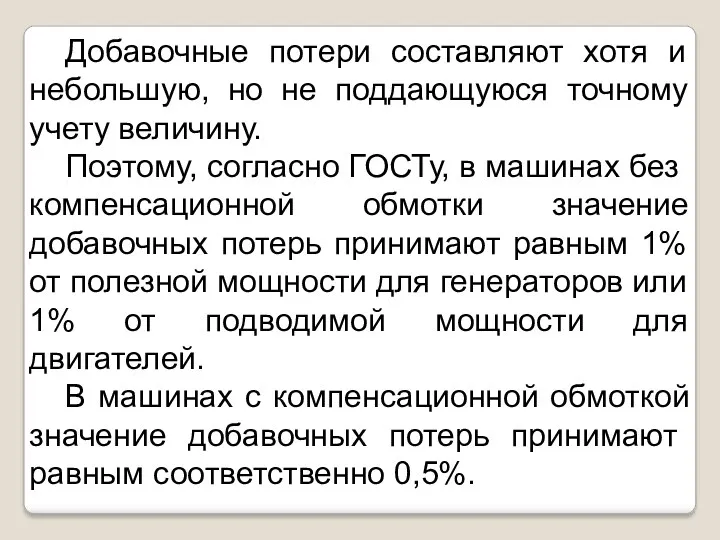 Добавочные потери составляют хотя и небольшую, но не поддающуюся точному учету величину.

Поэтому, согласно ГОСТу, в машинах без компенсационной обмотки значение добавочных потерь принимают равным 1% от полезной мощности для генераторов или 1% от подводимой мощности для двигателей.

В машинах с компенсационной обмоткой значение добавочных потерь принимают равным соответственно 0,5%.